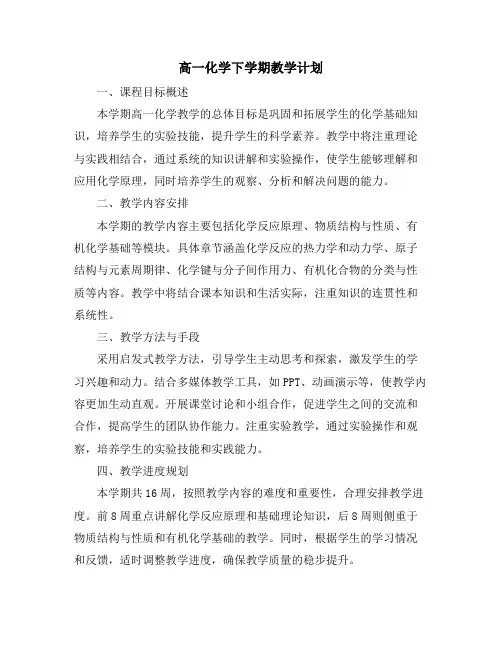 高一化学下学期教学计划

一、课程目标概述

本学期高一化学教学的总体目标是巩固和拓展学生的化学基础知识，培养学生的实验技能，提升学生的科学素养。教学中将注重理论与实践相结合，通过系统的知识讲解和实验操作，使学生能够理解和应用化学原理，同时培养学生的观察、分析和解决问题的能力。

二、教学内容安排

本学期的教学内容主要包括化学反应原理、物质结构与性质、有机化学基础等模块。具体章节涵盖化学反应的热力学和动力学、原子结构与元素周期律、化学键与分子间作用力、有机化合物的分类与性质等内容。教学中将结合课本知识和生活实际，注重知识的连贯性和系统性。

三、教学方法与手段

采用启发式教学方法，引导学生主动思考和探索，激发学生的学习兴趣和动力。结合多媒体教学工具，如PPT、动画演示等，使教学内容更加生动直观。开展课堂讨论和小组合作，促进学生之间的交流和合作，提高学生的团队协作能力。注重实验教学，通过实验操作和观察，培养学生的实验技能和实践能力。

四、教学进度规划

本学期共16周，按照教学内容的难度和重要性，合理安排教学进度。前8周重点讲解化学反应原理和基础理论知识，后8周则侧重于物质结构与性质和有机化学基础的教学。同时，根据学生的学习情况和反馈，适时调整教学进度，确保教学质量的稳步提升。